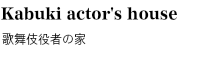 Kabuki actor's house

歌舞伎役者の家